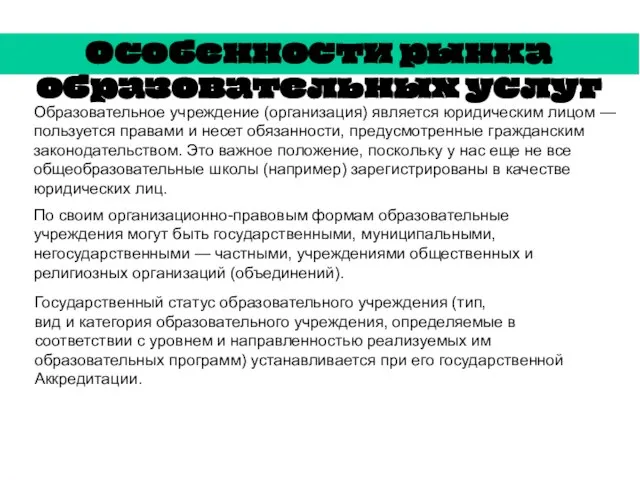 Особенности рынка образовательных услуг

Образовательное учреждение (организация) является юридическим лицом — пользуется правами и несет обязанности, предусмотренные гражданским законодательством. Это важное положение, поскольку у нас еще не все общеобразовательные школы (например) зарегистрированы в качестве юридических лиц.

По своим организационно-правовым формам образовательные учреждения могут быть государственными, муниципальными, негосударственными — частными, учреждениями общественных и религиозных организаций (объединений).

Государственный статус образовательного учреждения (тип, вид и категория образовательного учреждения, определяемые в соответствии с уровнем и направленностью реализуемых им образовательных программ) устанавливается при его государственной Аккредитации.